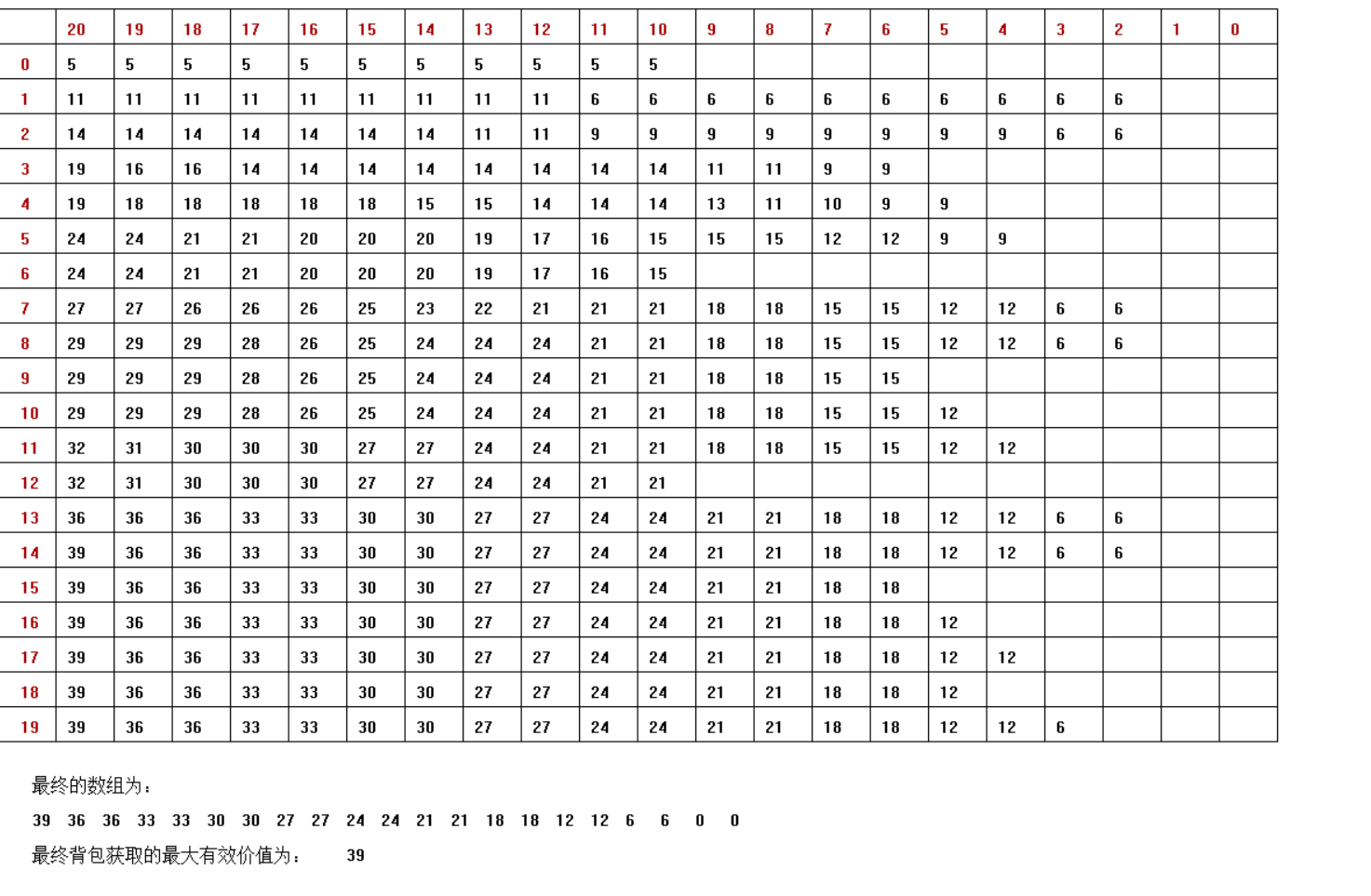 | | 20 | 19 | 18 | 17 | 16 | 15 | 14 | 13 | 12 | 11 | 10 | 9 | 8 | 7 | 6 | 5 | 4 | 3 | 2 | 1 | 0 |
|---|---|---|---|---|---|---|---|---|---|---|---|---|---|---|---|---|---|---|---|---|---|
| 0 | 5 | 5 | 5 | 5 | 5 | 5 | 5 | 5 | 5 | 5 | 5 | | | | | | | | | | |
| 1 | 11 | 11 | 11 | 11 | 11 | 11 | 11 | 11 | 11 | 6 | 6 | 6 | 6 | 6 | 6 | 6 | 6 | 6 | 6 | | |
| 2 | 14 | 14 | 14 | 14 | 14 | 14 | 14 | 11 | 11 | 9 | 9 | 9 | 9 | 9 | 9 | 9 | 9 | 6 | 6 | | |
| 3 | 19 | 16 | 16 | 14 | 14 | 14 | 14 | 14 | 14 | 14 | 14 | 11 | 11 | 9 | 9 | | | | | | |
| 4 | 19 | 18 | 18 | 18 | 18 | 18 | 15 | 15 | 14 | 14 | 14 | 13 | 11 | 10 | 9 | 9 | | | | | |
| 5 | 24 | 24 | 21 | 21 | 20 | 20 | 20 | 19 | 17 | 16 | 15 | 15 | 15 | 12 | 12 | 9 | 9 | | | | |
| 6 | 24 | 24 | 21 | 21 | 20 | 20 | 20 | 19 | 17 | 16 | 15 | | | | | | | | | | |
| 7 | 27 | 27 | 26 | 26 | 26 | 25 | 23 | 22 | 21 | 21 | 21 | 18 | 18 | 15 | 15 | 12 | 12 | 6 | 6 | | |
| 8 | 29 | 29 | 29 | 28 | 26 | 25 | 24 | 24 | 24 | 21 | 21 | 18 | 18 | 15 | 15 | 12 | 12 | 6 | 6 | | |
| 9 | 29 | 29 | 29 | 28 | 26 | 25 | 24 | 24 | 24 | 21 | 21 | 18 | 18 | 15 | 15 | | | | | | |
| 10 | 29 | 29 | 29 | 28 | 26 | 25 | 24 | 24 | 24 | 21 | 21 | 18 | 18 | 15 | 15 | 12 | | | | | |
| 11 | 32 | 31 | 30 | 30 | 30 | 27 | 27 | 24 | 24 | 21 | 21 | 18 | 18 | 15 | 15 | 12 | 12 | | | | |
| 12 | 32 | 31 | 30 | 30 | 30 | 27 | 27 | 24 | 24 | 21 | 21 | | | | | | | | | | |
| 13 | 36 | 36 | 36 | 33 | 33 | 30 | 30 | 27 | 27 | 24 | 24 | 21 | 21 | 18 | 18 | 12 | 12 | 6 | 6 | | |
| 14 | 39 | 36 | 36 | 33 | 33 | 30 | 30 | 27 | 27 | 24 | 24 | 21 | 21 | 18 | 18 | 12 | 12 | 6 | 6 | | |
| 15 | 39 | 36 | 36 | 33 | 33 | 30 | 30 | 27 | 27 | 24 | 24 | 21 | 21 | 18 | 18 | | | | | | |
| 16 | 39 | 36 | 36 | 33 | 33 | 30 | 30 | 27 | 27 | 24 | 24 | 21 | 21 | 18 | 18 | 12 | | | | | |
| 17 | 39 | 36 | 36 | 33 | 33 | 30 | 30 | 27 | 27 | 24 | 24 | 21 | 21 | 18 | 18 | 12 | 12 | | | | |
| 18 | 39 | 36 | 36 | 33 | 33 | 30 | 30 | 27 | 27 | 24 | 24 | 21 | 21 | 18 | 18 | 12 | | | | | |
| 19 | 39 | 36 | 36 | 33 | 33 | 30 | 30 | 27 | 27 | 24 | 24 | 21 | 21 | 18 | 18 | 12 | 12 | 6 | | | |

最终的数组为：

39 36 36 33 33 30 30 27 27 24 24 21 21 18 18 12 12 6 6 0 0

最终背包获取的最大有效价值为： 39